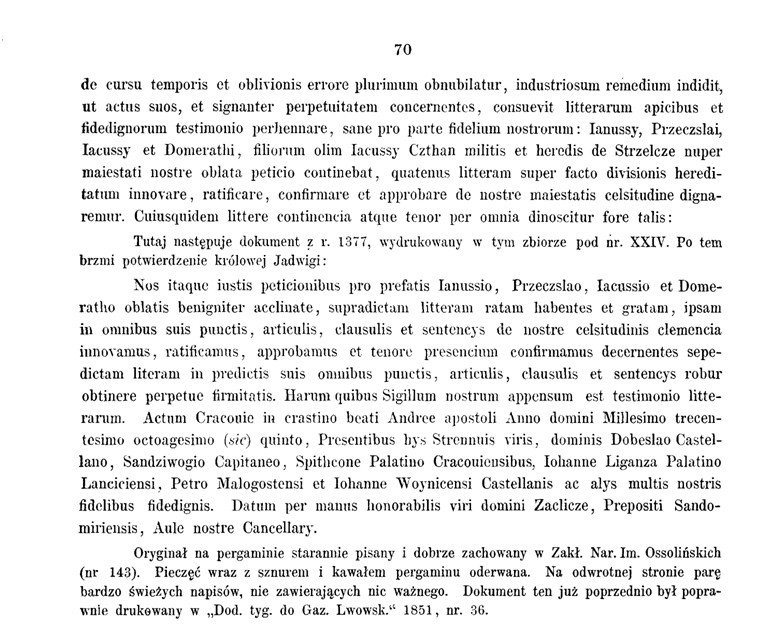 70

de cursu temporis et oblivionis errore plurimum obnubilatur, industriosum remedium indidit, ut actus suos, et signanter perpetuitatem concernentes, consuevit litterarum apicibus et fidedignorum testimonio perhennare, sane pro parte fidelium nostrorum: Ianussy, Przeczslai, Iacussy et Domerathi, filiorum olim Iacussy Czthan militis et heredis de Strzelcze nuper maiestati nostre oblata peticio continebat, quatenus litteram super facto divisionis hereditatum innovare, ratificare, confirmare et approbare de nostre maiestatis celsitudine dignaremur. Cuiusquidem littere continencia atque tenor per omnia dinoscitur fore talis:

Tutaj następuje dokument z r. 1377, wydrukowany w tym zbiorze pod nr. XXIV. Po tem brzmi potwierdzenie królowej Jadwigi:

Nos itaque iustis peticionibus pro prefatis Ianussio, Przeczslao, Iacussio et Domeratho oblatis benigniter acclinate, supradictam litteram ratam habentes et gratam, ipsam in omnibus suis punctis, articulis, clausulis et sentencys de nostre celsitudinis clemencia innovamus, ratificamus, approbamus et tenore presencium confirmamus decernentes sepedictam literam in predictis suis omnibus punctis, articulis, clausulis et sentencys robur obtinere perpetue firmitatis. Harum quibus Sigillum nostrum appensum est testimonio litterarum. Actum Cracouie in crastino beati Andree apostoli Anno domini Millesimo trecentesimo octoagesimo (sic) quinto, Presentibus hys Strennuis viris, dominis Dobeslao Castellano, Sandziwogio Capitaneo, Spithcone Palatino Cracouiensibus, Iohanne Liganza Palatino Lanciciensi, Petro Malogostensi et Iohanne Woynicensi Castellanis ac alys multis nostris fidelibus fidedignis. Datum per manus honorabilis viri domini Zaclicze, Prepositi Sandomiriensis, Aule nostre Cancellary.

Oryginał na pergaminie starannie pisany i dobrze zachowany w Zakł. Nar. Im. Ossolińskich (nr 143). Pieczęć wraz z sznurem i kawałem pergaminu oderwana. Na odwrotnej stronie parę bardzo świeżych napisów, nie zawierających nic ważnego. Dokument ten już poprzednio był poprawnie drukowany w „Dod. tyg. do Gaz. Lwowsk." 1851, nr. 36.